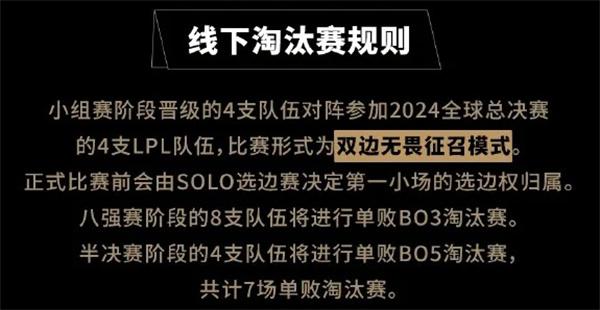 线下淘汰赛规则

小组赛阶段晋级的4支队伍对阵参加2024全球总决赛的4支LPL队伍，比赛形式为双边无畏征召模式。
正式比赛前会由SOLO选边赛决定第一小场的选边权归属。
八强赛阶段的8支队伍将进行单败BO3淘汰赛。
半决赛阶段的4支队伍将进行单败BO5淘汰赛，
共计7场单败淘汰赛。